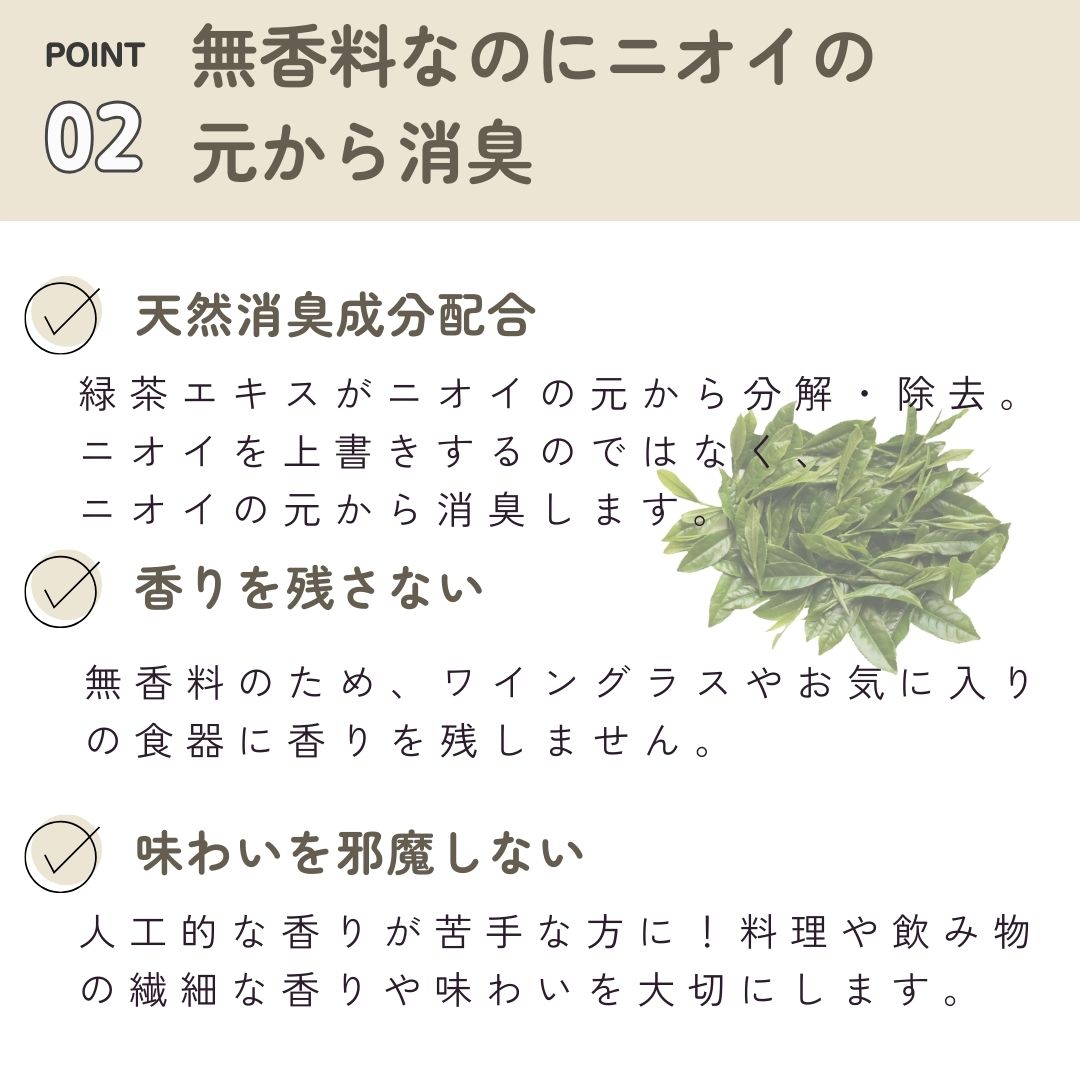 POINT
02
無香料なのにニオイの元から消臭

天然消臭成分配合

緑茶エキスがニオイの元から分解・除去。ニオイを上書きするのではなく、ニオイの元から消臭します。

香りを残さない

無香料のため、ワイングラスやお気に入りの食器に香りを残しません。

味わいを邪魔しない

人工的な香りが苦手な方に！料理や飲み物の繊細な香りや味わいを大切にします。